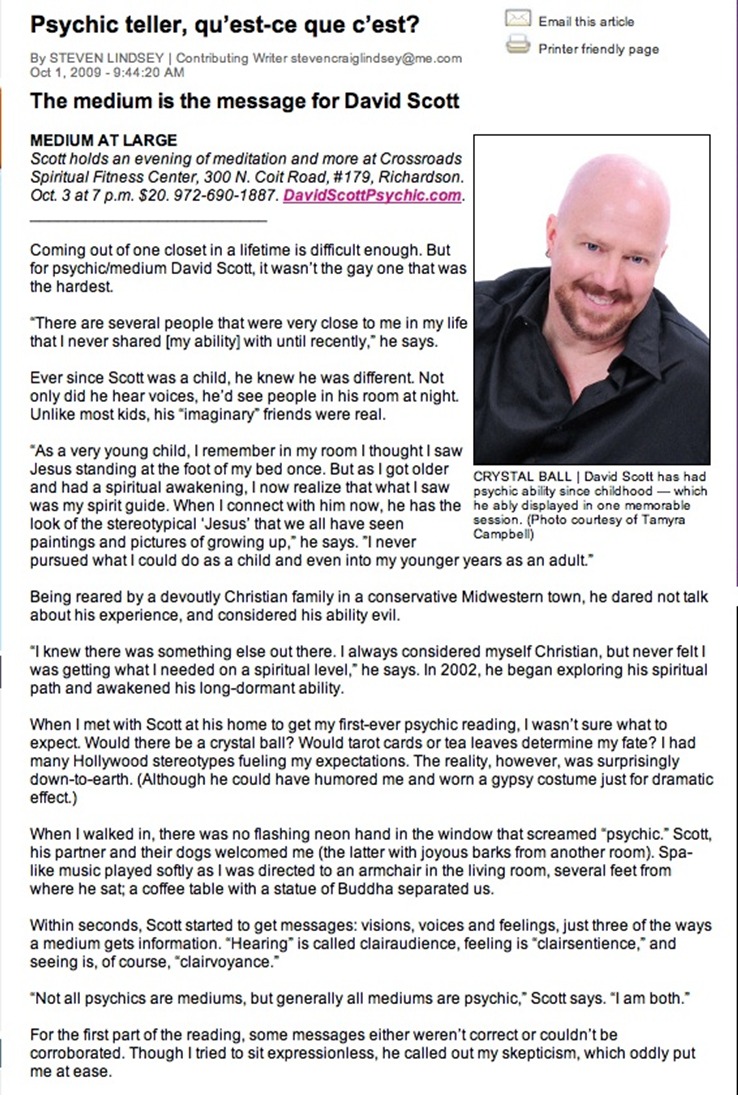 Psychic teller, qu'est-ce que c'est?

Email this article
Printer friendly page

By STEVEN LINDSEY | Contributing Writer stevencraiglindsey@me.com
Oct 1, 2009 - 9:44:20 AM

The medium is the message for David Scott

MEDIUM AT LARGE
Scott holds an evening of meditation and more at Crossroads Spiritual Fitness Center, 300 N. Coit Road, #179, Richardson. Oct. 3 at 7 p.m. $20. 972-690-1887. DavidScottPsychic.com.

Coming out of one closet in a lifetime is difficult enough. But for psychic/medium David Scott, it wasn't the gay one that was the hardest.

"There are several people that were very close to me in my life that I never shared [my ability] with until recently," he says.

Ever since Scott was a child, he knew he was different. Not only did he hear voices, he'd see people in his room at night. Unlike most kids, his "imaginary" friends were real.

"As a very young child, I remember in my room I thought I saw Jesus standing at the foot of my bed once. But as I got older and had a spiritual awakening, I now realize that what I saw was my spirit guide. When I connect with him now, he has the look of the stereotypical 'Jesus' that we all have seen paintings and pictures of growing up," he says. "I never pursued what I could do as a child and even into my younger years as an adult."

CRYSTAL BALL | David Scott has had psychic ability since childhood — which he ably displayed in one memorable session. (Photo courtesy of Tamyra Campbell)

Being reared by a devoutly Christian family in a conservative Midwestern town, he dared not talk about his experience, and considered his ability evil.

"I knew there was something else out there. I always considered myself Christian, but never felt I was getting what I needed on a spiritual level," he says. In 2002, he began exploring his spiritual path and awakened his long-dormant ability.

When I met with Scott at his home to get my first-ever psychic reading, I wasn't sure what to expect. Would there be a crystal ball? Would tarot cards or tea leaves determine my fate? I had many Hollywood stereotypes fueling my expectations. The reality, however, was surprisingly down-to-earth. (Although he could have humored me and worn a gypsy costume just for dramatic effect.)

When I walked in, there was no flashing neon hand in the window that screamed "psychic." Scott, his partner and their dogs welcomed me (the latter with joyous barks from another room). Spa-like music played softly as I was directed to an armchair in the living room, several feet from where he sat; a coffee table with a statue of Buddha separated us.

Within seconds, Scott started to get messages: visions, voices and feelings, just three of the ways a medium gets information. "Hearing" is called clairaudience, feeling is "clairsentience," and seeing is, of course, "clairvoyance."

"Not all psychics are mediums, but generally all mediums are psychic," Scott says. "I am both."

For the first part of the reading, some messages either weren't correct or couldn't be corroborated. Though I tried to sit expressionless, he called out my skepticism, which oddly put me at ease.